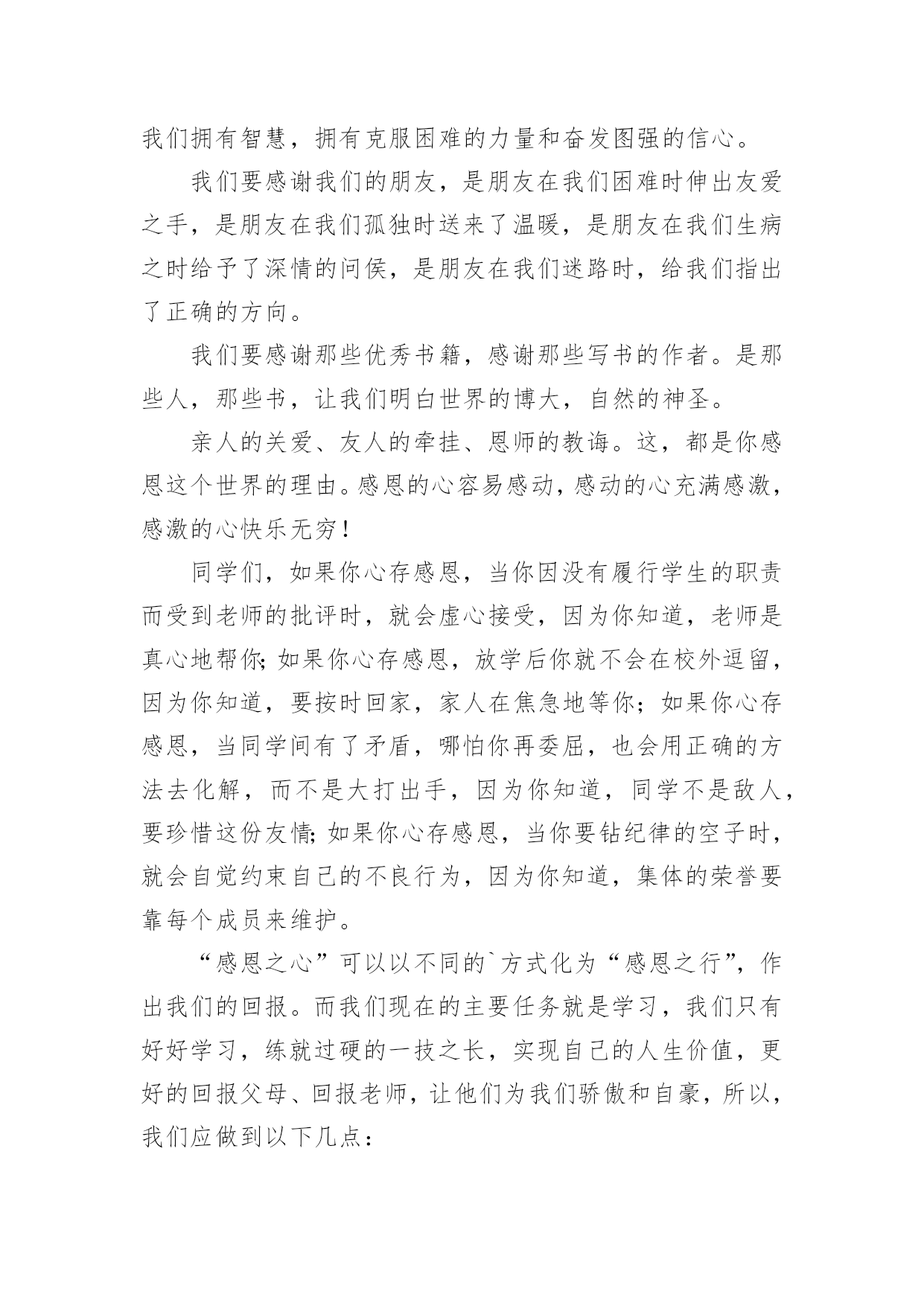 我们拥有智慧，拥有克服困难的力量和奋发图强的信心。

我们要感谢我们的朋友，是朋友在我们困难时伸出友爱之手，是朋友在我们孤独时送来了温暖，是朋友在我们生病之时给予了深情的问侯，是朋友在我们迷路时，给我们指出了正确的方向。

我们要感谢那些优秀书籍，感谢那些写书的作者。是那些人，那些书，让我们明白世界的博大，自然的神圣。

亲人的关爱、友人的牵挂、恩师的教诲。这，都是你感恩这个世界的理由。感恩的心容易感动，感动的心充满感激，感激的心快乐无穷！

同学们，如果你心存感恩，当你因没有履行学生的职责而受到老师的批评时，就会虚心接受，因为你知道，老师是真心地帮你;如果你心存感恩，放学后你就不会在校外逗留，因为你知道，要按时回家，家人在焦急地等你；如果你心存感恩，当同学间有了矛盾，哪怕你再委屈，也会用正确的方法去化解，而不是大打出手，因为你知道，同学不是敌人，要珍惜这份友情;如果你心存感恩，当你要钻纪律的空子时，就会自觉约束自己的不良行为，因为你知道，集体的荣誉要靠每个成员来维护。

“感恩之心”可以以不同的`方式化为“感恩之行”，作出我们的回报。而我们现在的主要任务就是学习，我们只有好好学习，练就过硬的一技之长，实现自己的人生价值，更好的回报父母、回报老师，让他们为我们骄傲和自豪，所以，我们应做到以下几点：